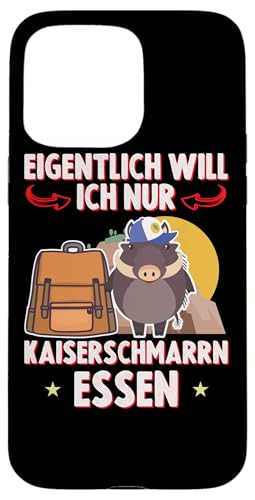 EIGENTLICH WILL
ICH NUR
KAISERSCHMARRN
ESSEN